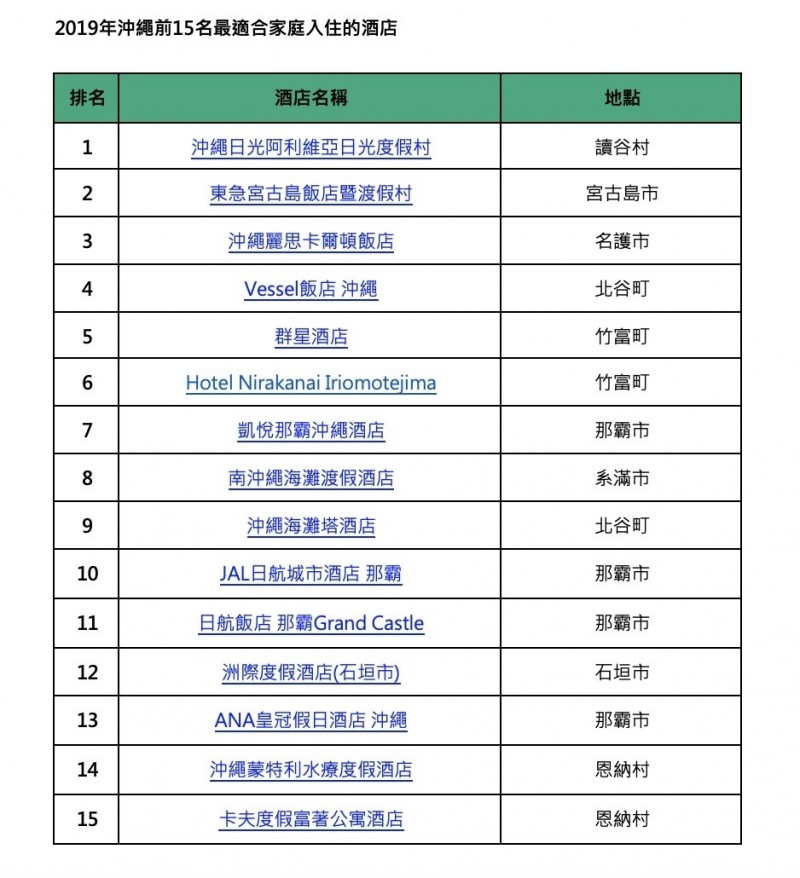 2019年沖繩前15名最適合家庭入住的酒店

| 排名 | 酒店名稱 | 地點 |
|---|---|---|
| 1 | 沖繩日光阿利維亞日光度假村 | 讀谷村 |
| 2 | 東急宮古島飯店暨渡假村 | 宮古島市 |
| 3 | 沖繩麗思卡爾頓飯店 | 名護市 |
| 4 | Vessel飯店 沖繩 | 北谷町 |
| 5 | 群星酒店 | 竹富町 |
| 6 | Hotel Nirakanai Iriomotejima | 竹富町 |
| 7 | 凱悅那霸沖繩酒店 | 那霸市 |
| 8 | 南沖繩海灘渡假酒店 | 糸滿市 |
| 9 | 沖繩海灘塔酒店 | 北谷町 |
| 10 | JAL日航城市酒店 那霸 | 那霸市 |
| 11 | 日航飯店 那霸Grand Castle | 那霸市 |
| 12 | 洲際度假酒店(石垣市) | 石垣市 |
| 13 | ANA皇冠假日酒店 沖繩 | 那霸市 |
| 14 | 沖繩蒙特利水療度假酒店 | 恩納村 |
| 15 | 卡夫度假富著公寓酒店 | 恩納村 |